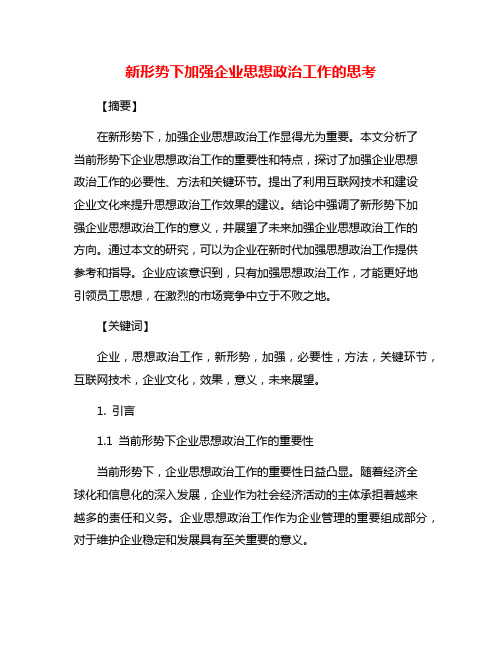 新形势下加强企业思想政治工作的思考

【摘要】

在新形势下，加强企业思想政治工作显得尤为重要。本文分析了当前形势下企业思想政治工作的重要性和特点，探讨了加强企业思想政治工作的必要性、方法和关键环节。提出了利用互联网技术和建设企业文化来提升思想政治工作效果的建议。结论中强调了新形势下加强企业思想政治工作的意义，并展望了未来加强企业思想政治工作的方向。通过本文的研究，可以为企业在新时代加强思想政治工作提供参考和指导。企业应该意识到，只有加强思想政治工作，才能更好地引领员工思想，在激烈的市场竞争中立于不败之地。

【关键词】

企业，思想政治工作，新形势，加强，必要性，方法，关键环节，互联网技术，企业文化，效果，意义，未来展望。

1. 引言

1.1 当前形势下企业思想政治工作的重要性

当前形势下，企业思想政治工作的重要性日益凸显。随着经济全球化和信息化的深入发展，企业作为社会经济活动的主体承担着越来越多的责任和义务。企业思想政治工作作为企业管理的重要组成部分，对于维护企业稳定和发展具有至关重要的意义。